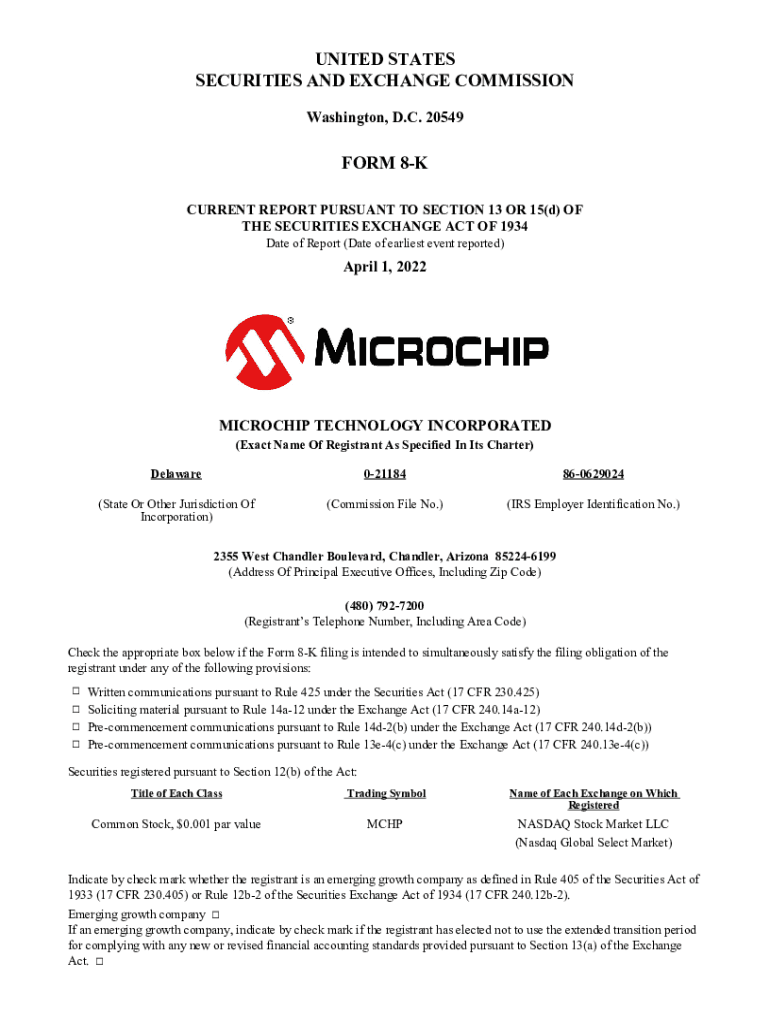 UNITED STATES
SECURITIES AND EXCHANGE COMMISSION
Washington, D.C. 20549

FORM 8-K

CURRENT REPORT PURSUANT TO SECTION 13 OR 15(d) OF THE SECURITIES EXCHANGE ACT OF 1934
Date of Report (Date of earliest event reported)

April 1, 2022

MICROCHIP

MICROCHIP TECHNOLOGY INCORPORATED
(Exact Name Of Registrant As Specified In Its Charter)

| Delaware | 0-21184 | 86-0629024 |
|---|---|---|
| (State Or Other Jurisdiction Of Incorporation) | (Commission File No.) | (IRS Employer Identification No.) |

2355 West Chandler Boulevard, Chandler, Arizona 85224-6199
(Address Of Principal Executive Offices, Including Zip Code)

(480) 792-7200
(Registrant's Telephone Number, Including Area Code)

Check the appropriate box below if the Form 8-K filing is intended to simultaneously satisfy the filing obligation of the registrant under any of the following provisions:

☐ Written communications pursuant to Rule 425 under the Securities Act (17 CFR 230.425)
☐ Soliciting material pursuant to Rule 14a-12 under the Exchange Act (17 CFR 240.14a-12)
☐ Pre-commencement communications pursuant to Rule 14d-2(b) under the Exchange Act (17 CFR 240.14d-2(b))
☐ Pre-commencement communications pursuant to Rule 13e-4(c) under the Exchange Act (17 CFR 240.13e-4(c))

Securities registered pursuant to Section 12(b) of the Act:

| Title of Each Class | Trading Symbol | Name of Each Exchange on Which Registered |
|---|---|---|
| Common Stock, $0.001 par value | MCHP | NASDAQ Stock Market LLC (Nasdaq Global Select Market) |

Indicate by check mark whether the registrant is an emerging growth company as defined in Rule 405 of the Securities Act of 1933 (17 CFR 230.405) or Rule 12b-2 of the Securities Exchange Act of 1934 (17 CFR 240.12b-2).
Emerging growth company ☐
If an emerging growth company, indicate by check mark if the registrant has elected not to use the extended transition period for complying with any new or revised financial accounting standards provided pursuant to Section 13(a) of the Exchange Act. ☐